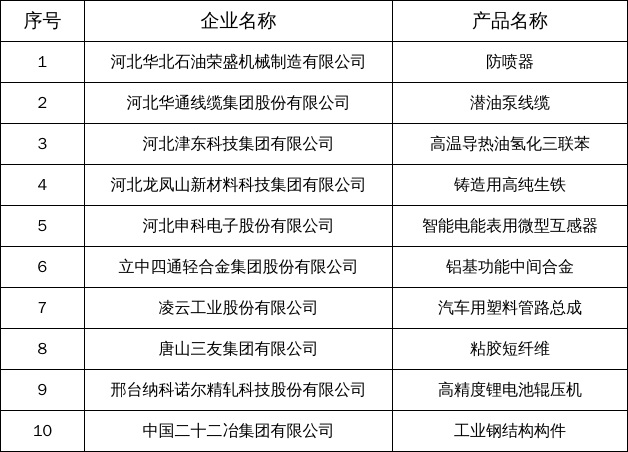 | 序号 | 企业名称 | 产品名称 |
|---|---|---|
| 1 | 河北华北石油荣盛机械制造有限公司 | 防喷器 |
| 2 | 河北华通线缆集团股份有限公司 | 潜油泵线缆 |
| 3 | 河北津东科技集团有限公司 | 高温导热油氢化三联苯 |
| 4 | 河北龙凤山新材料科技集团有限公司 | 铸造用高纯生铁 |
| 5 | 河北申科电子股份有限公司 | 智能电能表用微型互感器 |
| 6 | 立中四通轻合金集团股份有限公司 | 铝基功能中间合金 |
| 7 | 凌云工业股份有限公司 | 汽车用塑料管路总成 |
| 8 | 唐山三友集团有限公司 | 粘胶短纤维 |
| 9 | 邢台纳科诺尔精轧科技股份有限公司 | 高精度锂电池辊压机 |
| 10 | 中国二十二冶集团有限公司 | 工业钢结构构件 |